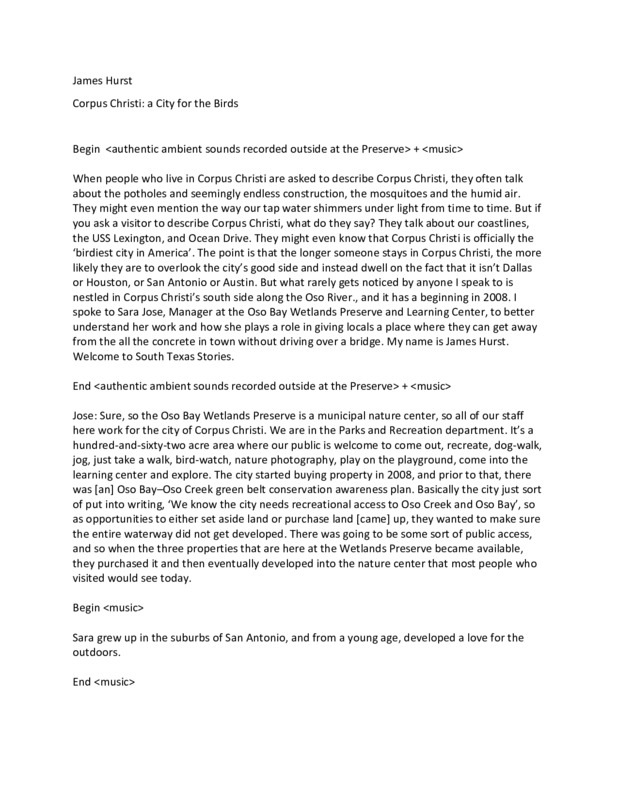 James Hurst

Corpus Christi: a City for the Birds

Begin <authentic ambient sounds recorded outside at the Preserve> + <music>

When people who live in Corpus Christi are asked to describe Corpus Christi, they often talk about the potholes and seemingly endless construction, the mosquitoes and the humid air. They might even mention the way our tap water shimmers under light from time to time. But if you ask a visitor to describe Corpus Christi, what do they say? They talk about our coastlines, the USS Lexington, and Ocean Drive. They might even know that Corpus Christi is officially the 'birdiest city in America'. The point is that the longer someone stays in Corpus Christi, the more likely they are to overlook the city's good side and instead dwell on the fact that it isn't Dallas or Houston, or San Antonio or Austin. But what rarely gets noticed by anyone I speak to is nestled in Corpus Christi's south side along the Oso River., and it has a beginning in 2008. I spoke to Sara Jose, Manager at the Oso Bay Wetlands Preserve and Learning Center, to better understand her work and how she plays a role in giving locals a place where they can get away from the all the concrete in town without driving over a bridge. My name is James Hurst. Welcome to South Texas Stories.

End <authentic ambient sounds recorded outside at the Preserve> + <music>

Jose: Sure, so the Oso Bay Wetlands Preserve is a municipal nature center, so all of our staff here work for the city of Corpus Christi. We are in the Parks and Recreation department. It's a hundred-and-sixty-two acre area where our public is welcome to come out, recreate, dog-walk, jog, just take a walk, bird-watch, nature photography, play on the playground, come into the learning center and explore. The city started buying property in 2008, and prior to that, there was [an] Oso Bay–Oso Creek green belt conservation awareness plan. Basically the city just sort of put into writing, 'We know the city needs recreational access to Oso Creek and Oso Bay', so as opportunities to either set aside land or purchase land [came] up, they wanted to make sure the entire waterway did not get developed. There was going to be some sort of public access, and so when the three properties that are here at the Wetlands Preserve became available, they purchased it and then eventually developed into the nature center that most people who visited would see today.

Begin <music>

Sara grew up in the suburbs of San Antonio, and from a young age, developed a love for the outdoors.

End <music>